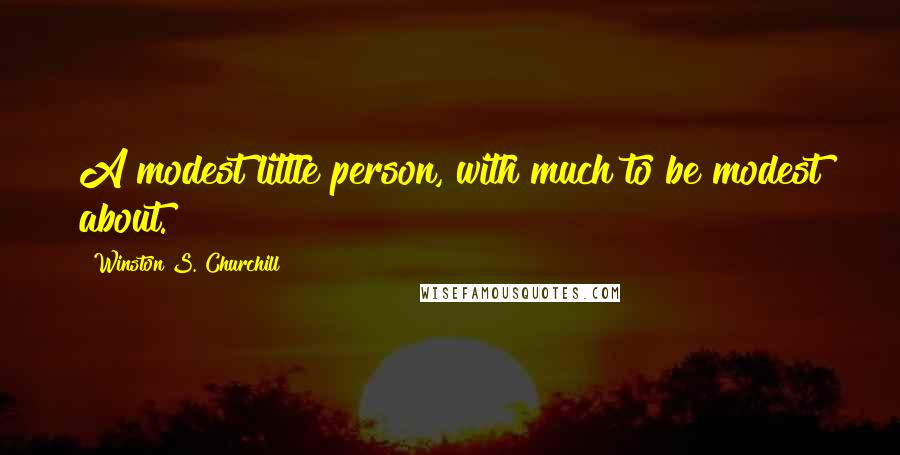 A modest little person, with much to be modest about.

Winston S. Churchill

WISEFAMOUSQUOTES.COM